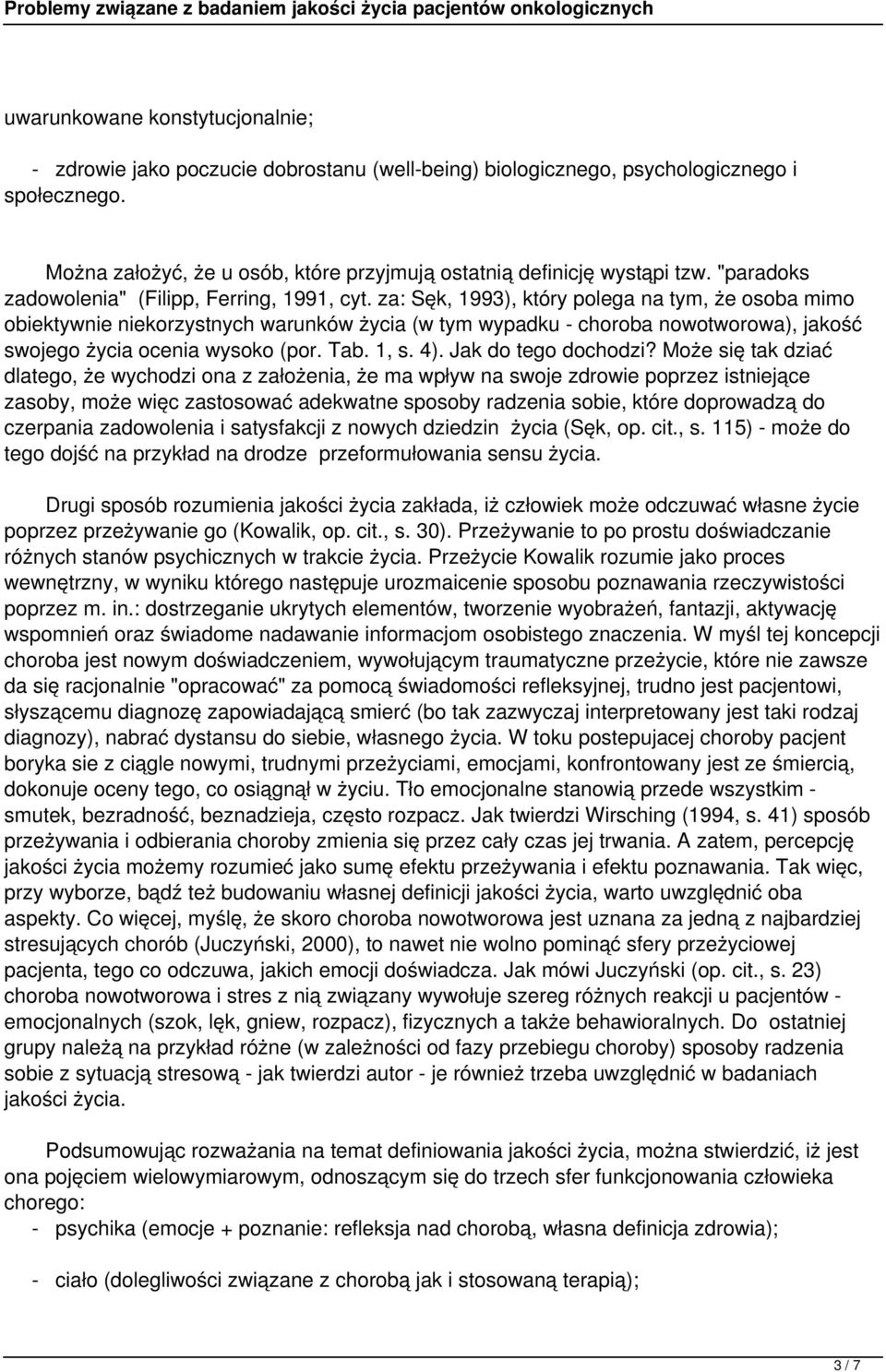 Problemy związane z badaniem jakości życia pacjentów onkologicznych

uwarunkowane konstytucjonalnie;

- zdrowie jako poczucie dobrostanu (well-being) biologicznego, psychologicznego i społecznego.

Można założyć, że u osób, które przyjmują ostatnią definicję wystąpi tzw. "paradoks zadowolenia" (Filipp, Ferring, 1991, cyt. za: Sęk, 1993), który polega na tym, że osoba mimo obiektywnie niekorzystnych warunków życia (w tym wypadku - choroba nowotworowa), jakość swojego życia ocenia wysoko (por. Tab. 1, s. 4). Jak do tego dochodzi? Może się tak dziać dlatego, że wychodzi ona z założenia, że ma wpływ na swoje zdrowie poprzez istniejące zasoby, może więc zastosować adekwatne sposoby radzenia sobie, które doprowadzą do czerpania zadowolenia i satysfakcji z nowych dziedzin życia (Sęk, op. cit., s. 115) - może do tego dojść na przykład na drodze przeformułowania sensu życia.

Drugi sposób rozumienia jakości życia zakłada, iż człowiek może odczuwać własne życie poprzez przeżywanie go (Kowalik, op. cit., s. 30). Przeżywanie to po prostu doświadczanie różnych stanów psychicznych w trakcie życia. Przeżycie Kowalik rozumie jako proces wewnętrzny, w wyniku którego następuje urozmaicenie sposobu poznawania rzeczywistości poprzez m. in.: dostrzeganie ukrytych elementów, tworzenie wyobrażeń, fantazji, aktywację wspomnień oraz świadome nadawanie informacjom osobistego znaczenia. W myśl tej koncepcji choroba jest nowym doświadczeniem, wywołującym traumatyczne przeżycie, które nie zawsze da się racjonalnie "opracować" za pomocą świadomości refleksyjnej, trudno jest pacjentowi, słyszącemu diagnozę zapowiadającą smierć (bo tak zazwyczaj interpretowany jest taki rodzaj diagnozy), nabrać dystansu do siebie, własnego życia. W toku postepujacej choroby pacjent boryka sie z ciągle nowymi, trudnymi przeżyciami, emocjami, konfrontowany jest ze śmiercią, dokonuje oceny tego, co osiągnął w życiu. Tło emocjonalne stanowią przede wszystkim - smutek, bezradność, beznadzieja, często rozpacz. Jak twierdzi Wirsching (1994, s. 41) sposób przeżywania i odbierania choroby zmienia się przez cały czas jej trwania. A zatem, percepcję jakości życia możemy rozumieć jako sumę efektu przeżywania i efektu poznawania. Tak więc, przy wyborze, bądź też budowaniu własnej definicji jakości życia, warto uwzględnić oba aspekty. Co więcej, myślę, że skoro choroba nowotworowa jest uznana za jedną z najbardziej stresujących chorób (Juczyński, 2000), to nawet nie wolno pominąć sfery przeżyciowej pacjenta, tego co odczuwa, jakich emocji doświadcza. Jak mówi Juczyński (op. cit., s. 23) choroba nowotworowa i stres z nią związany wywołuje szereg różnych reakcji u pacjentów - emocjonalnych (szok, lęk, gniew, rozpacz), fizycznych a także behawioralnych. Do ostatniej grupy należą na przykład różne (w zależności od fazy przebiegu choroby) sposoby radzenia sobie z sytuacją stresową - jak twierdzi autor - je również trzeba uwzględnić w badaniach jakości życia.

Podsumowując rozważania na temat definiowania jakości życia, można stwierdzić, iż jest ona pojęciem wielowymiarowym, odnoszącym się do trzech sfer funkcjonowania człowieka chorego:

- psychika (emocje + poznanie: refleksja nad chorobą, własna definicja zdrowia);

- ciało (dolegliwości związane z chorobą jak i stosowaną terapią);

3 / 7